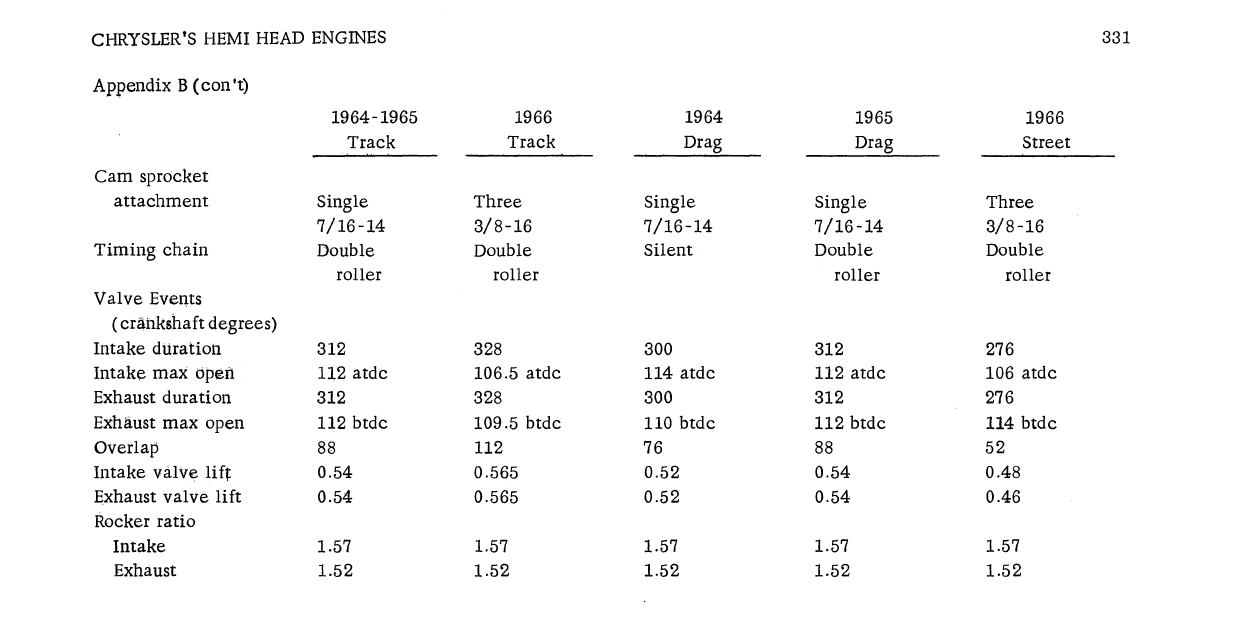 CHRYSLER'S HEMI HEAD ENGINES 331

Appendix B (con't)

| | 1964-1965 Track | 1966 Track | 1964 Drag | 1965 Drag | 1966 Street |
|---|---|---|---|---|---|
| Cam sprocket attachment | Single 7/16-14 | Three 3/8-16 | Single 7/16-14 | Single 7/16-14 | Three 3/8-16 |
| Timing chain | Double roller | Double roller | Silent | Double roller | Double roller |
| Valve Events (crankshaft degrees) | | | | | |
| Intake duration | 312 | 328 | 300 | 312 | 276 |
| Intake max open | 112 atdc | 106.5 atdc | 114 atdc | 112 atdc | 106 atdc |
| Exhaust duration | 312 | 328 | 300 | 312 | 276 |
| Exhaust max open | 112 btdc | 109.5 btdc | 110 btdc | 112 btdc | 114 btdc |
| Overlap | 88 | 112 | 76 | 88 | 52 |
| Intake valve lift | 0.54 | 0.565 | 0.52 | 0.54 | 0.48 |
| Exhaust valve lift | 0.54 | 0.565 | 0.52 | 0.54 | 0.46 |
| Rocker ratio | | | | | |
| Intake | 1.57 | 1.57 | 1.57 | 1.57 | 1.57 |
| Exhaust | 1.52 | 1.52 | 1.52 | 1.52 | 1.52 |